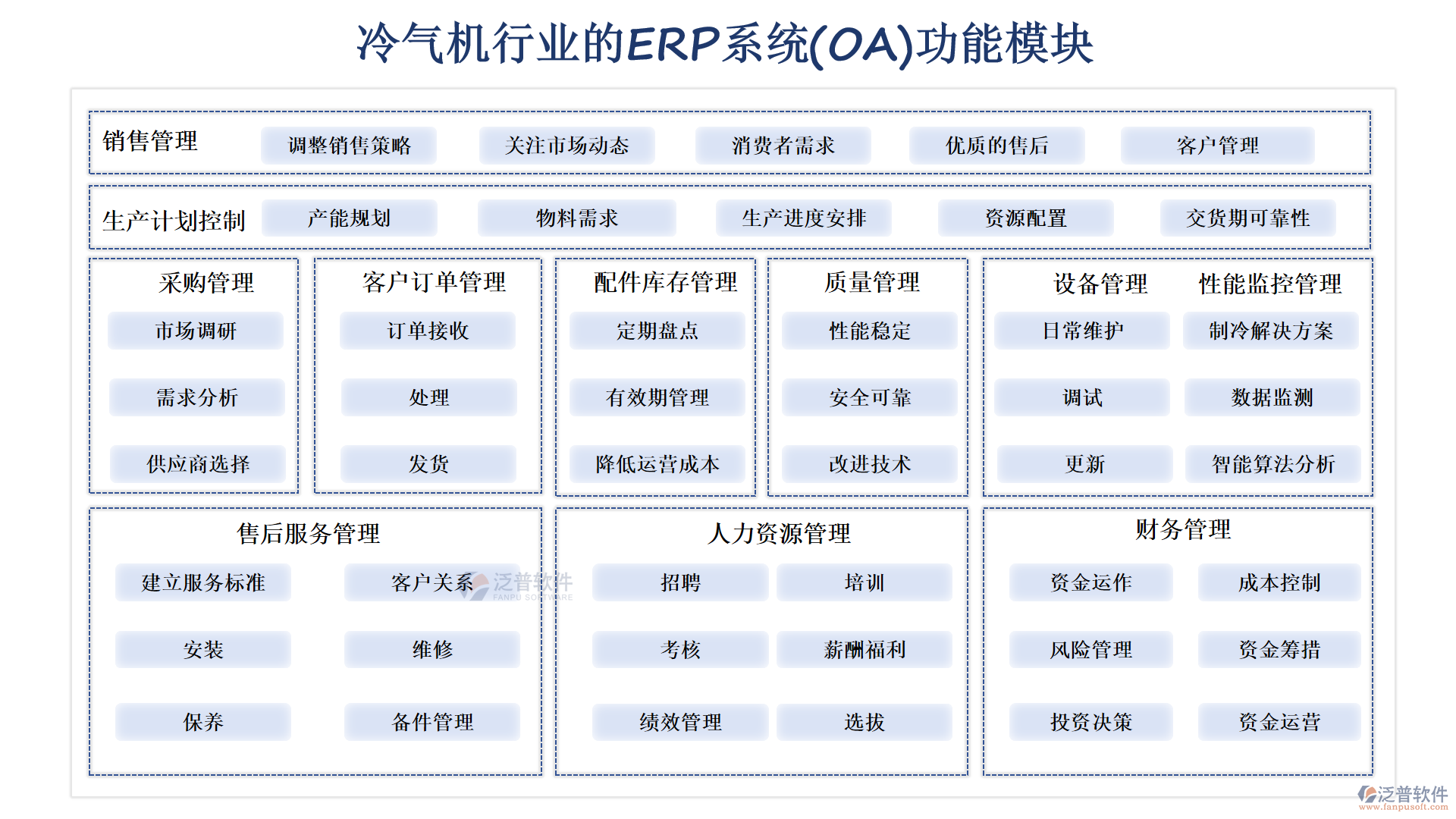 冷气机行业的ERP系统(OA)功能模块

销售管理 调整销售策略 关注市场动态 消费者需求 优质的售后 客户管理

生产计划控制 产能规划 物料需求 生产进度安排 资源配置 交货期可靠性

采购管理
市场调研
需求分析
供应商选择

客户订单管理
订单接收
处理
发货

配件库存管理
定期盘点
有效期管理
降低运营成本

质量管理
性能稳定
安全可靠
改进技术

设备管理
日常维护
调试
更新

性能监控管理
制冷解决方案
数据监测
智能算法分析

售后服务管理
建立服务标准
客户关系
安装
维修
保养
备件管理

泛普软件
FANPU SOFTWARE

人力资源管理
招聘
培训
考核
薪酬福利
绩效管理
选拔

财务管理
资金运作
成本控制
风险管理
资金筹措
投资决策
资金运营

泛普软件
www.fanpusoft.com